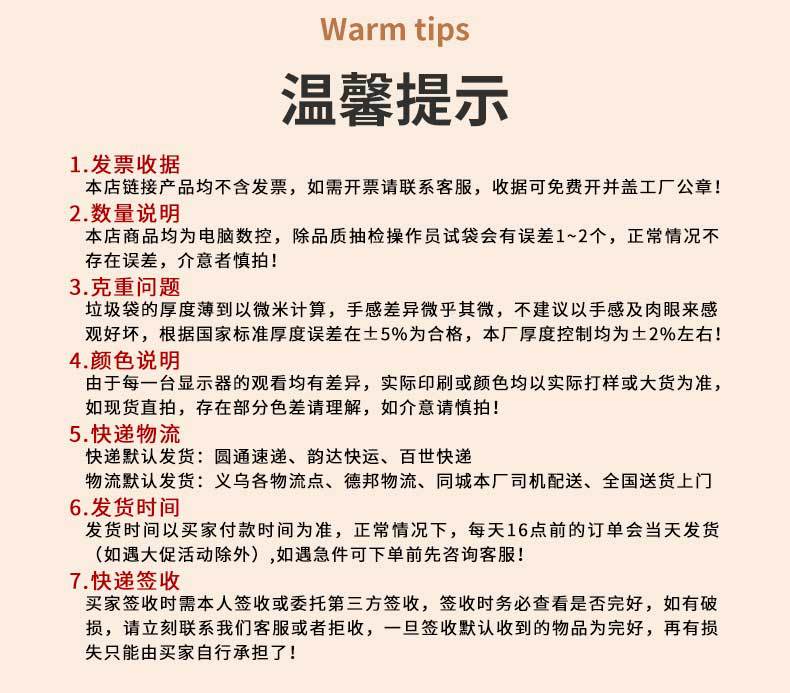 Warm tips

温馨提示

1.发票收据

本店链接产品均不含发票，如需开票请联系客服，收据可免费开并盖工厂公章！

2.数量说明

本店商品均为电脑数控，除品质抽检操作员试袋会有误差1~2个，正常情况不存在误差，介意者慎拍！

3.克重问题

垃圾袋的厚度薄到以微米计算，手感差异微乎其微，不建议以手感及肉眼来感观好坏，根据国家标准厚度误差在±5%为合格，本厂厚度控制均为±2%左右！

4.颜色说明

由于每一台显示器的观看均有差异，实际印刷或颜色均以实际打样或大货为准，如现货直拍，存在部分色差请理解，如介意请慎拍！

5.快递物流

快递默认发货：圆通速递、韵达快运、百世快递

物流默认发货：义乌各物流点、德邦物流、同城本厂司机配送、全国送货上门

6.发货时间

发货时间以买家付款时间为准，正常情况下，每天16点前的订单会当天发货（如遇大促活动除外）,如遇急件可下单前先咨询客服！

7.快递签收

买家签收时需本人签收或委托第三方签收，签收时务必查看是否完好，如有破损，请立刻联系我们客服或者拒收，一旦签收默认收到的物品为完好，再有损失只能由买家自行承担了！